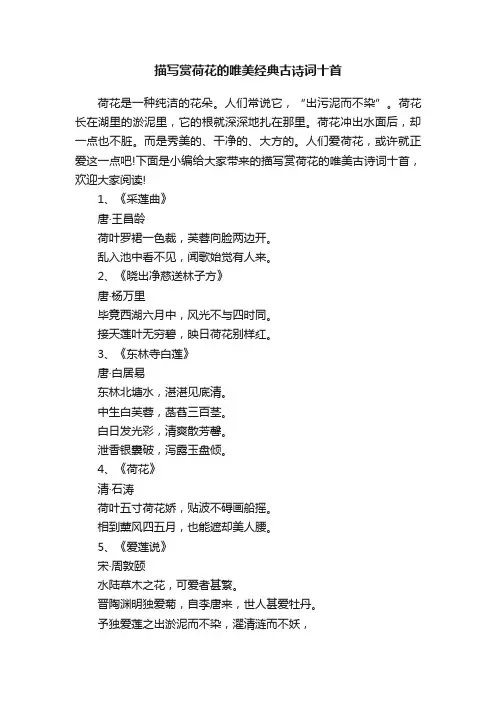 描写赏荷花的唯美经典古诗词十首

荷花是一种纯洁的花朵。人们常说它，“出污泥而不染”。荷花长在湖里的淤泥里，它的根就深深地扎在那里。荷花冲出水面后，却一点也不脏。而是秀美的、干净的、大方的。人们爱荷花，或许就正爱这一点吧!下面是小编给大家带来的描写赏荷花的唯美古诗词十首，欢迎大家阅读!

1、《采莲曲》

唐·王昌龄

荷叶罗裙一色裁，芙蓉向脸两边开。

乱入池中看不见，闻歌始觉有人来。

2、《晓出净慈送林子方》

唐·杨万里

毕竟西湖六月中，风光不与四时同。

接天莲叶无穷碧，映日荷花别样红。

3、《东林寺白莲》

唐·白居易

东林北塘水，湛湛见底清。

中生白芙蓉，菡萏三百茎。

白日发光彩，清飙散芳馨。

泄香银囊破，泻露玉盘倾。

4、《荷花》

清·石涛

荷叶五寸荷花娇，贴波不碍画船摇。

相到薰风四五月，也能遮却美人腰。

5、《爱莲说》

宋·周敦颐

水陆草木之花，可爱者甚繁。

晋陶渊明独爱菊，自李唐来，世人甚爱牡丹。

予独爱莲之出淤泥而不染，濯清涟而不妖，